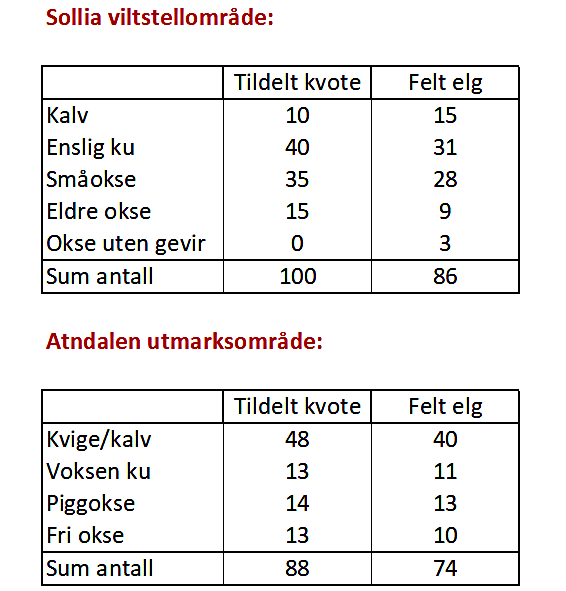 Sollia viltstellområde:

| | Tildelt kvote | Felt elg |
|---|---|---|
| Kalv | 10 | 15 |
| Enslig ku | 40 | 31 |
| Småokse | 35 | 28 |
| Eldre okse | 15 | 9 |
| Okse uten gevir | 0 | 3 |
| Sum antall | 100 | 86 |

Atndalen utmarksområde:

| | Tildelt kvote | Felt elg |
|---|---|---|
| Kvige/kalv | 48 | 40 |
| Voksen ku | 13 | 11 |
| Piggokse | 14 | 13 |
| Fri okse | 13 | 10 |
| Sum antall | 88 | 74 |